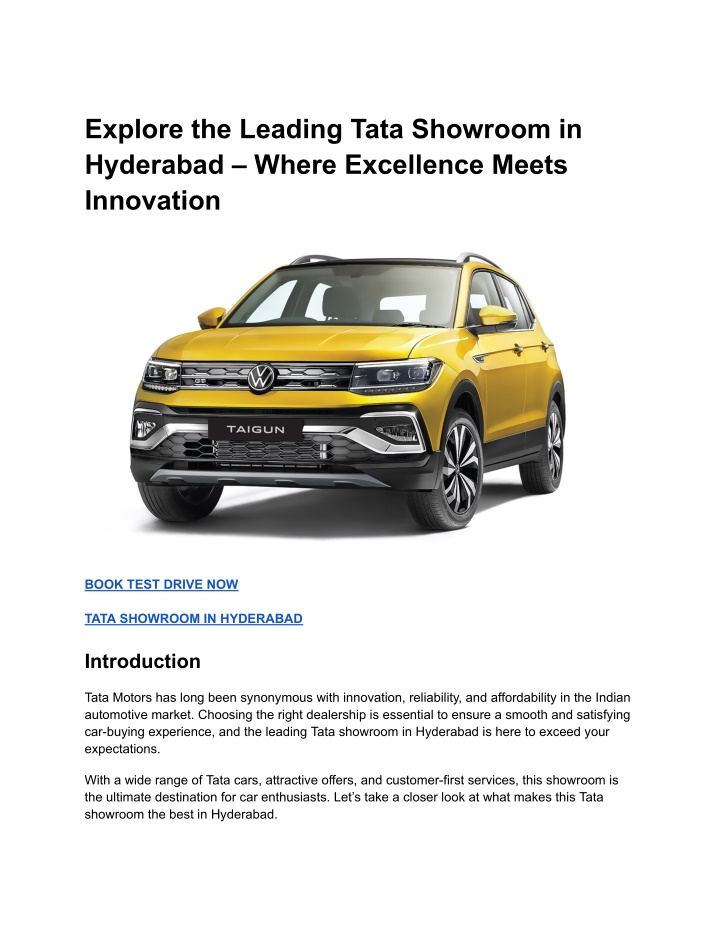 Explore the Leading Tata Showroom in Hyderabad – Where Excellence Meets Innovation

TAIGUN

BOOK TEST DRIVE NOW

TATA SHOWROOM IN HYDERABAD

Introduction

Tata Motors has long been synonymous with innovation, reliability, and affordability in the Indian automotive market. Choosing the right dealership is essential to ensure a smooth and satisfying car-buying experience, and the leading Tata showroom in Hyderabad is here to exceed your expectations.

With a wide range of Tata cars, attractive offers, and customer-first services, this showroom is the ultimate destination for car enthusiasts. Let's take a closer look at what makes this Tata showroom the best in Hyderabad.